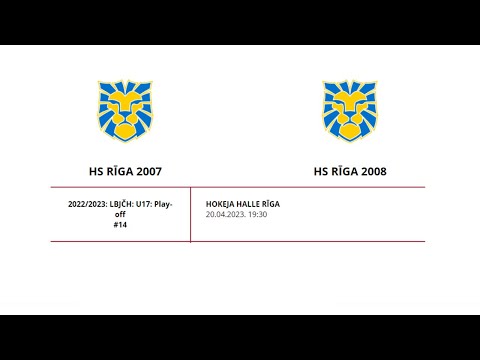 HS RĪGA 2007

HS RĪGA 2008

2022/2023: LBJČH: U17: Play-off
#14

HOKEJA HALLE RĪGA
20.04.2023. 19:30